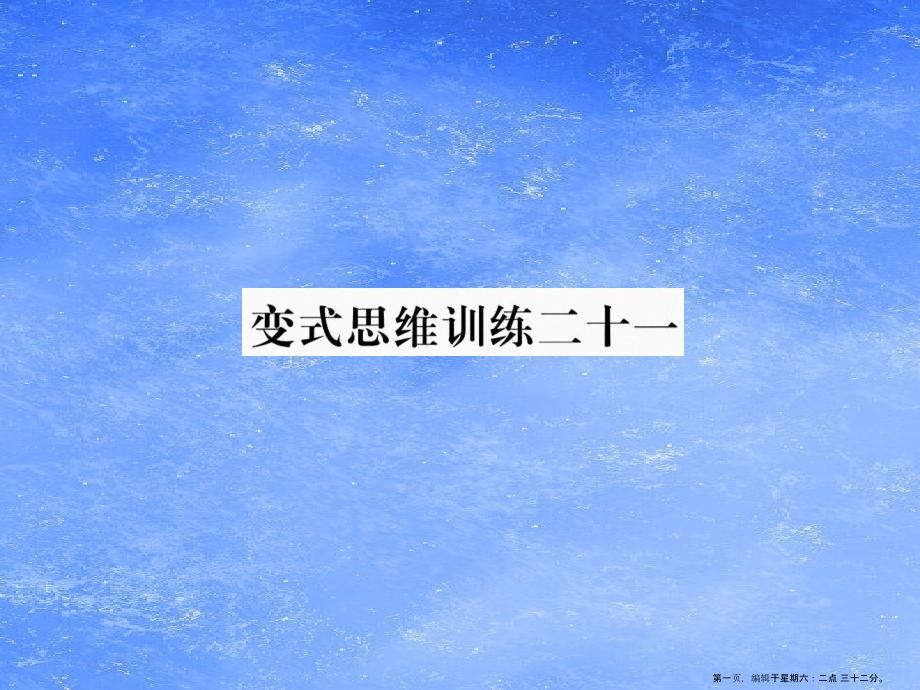 变式思维训练二十一

第一页，编辑于星期六：二点 三十二分。